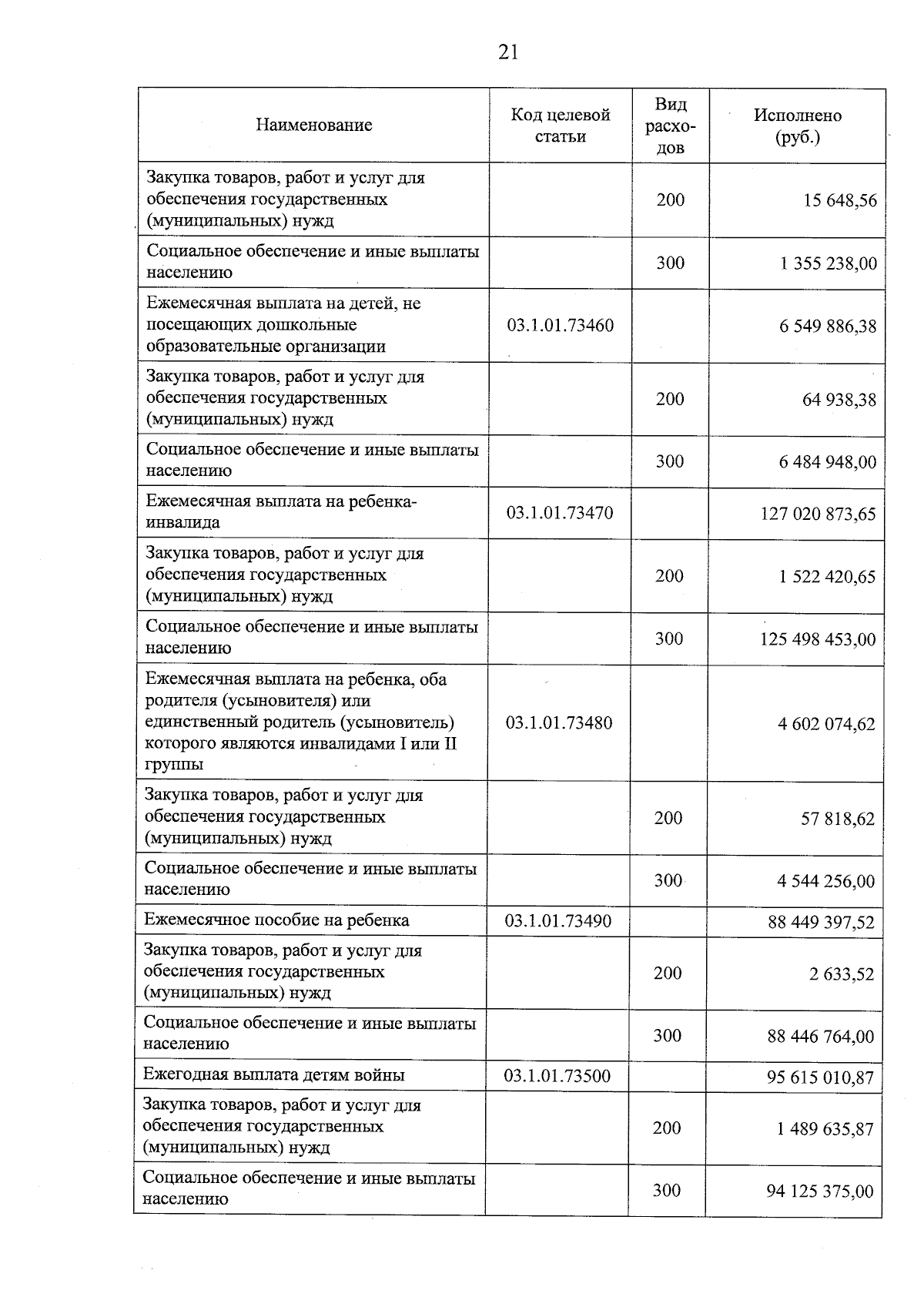 21

| Наименование | Код целевой статьи | Вид расходов | Исполнено (руб.) |
|---|---|---|---|
| Закупка товаров, работ и услуг для обеспечения государственных (муниципальных) нужд | | 200 | 15 648,56 |
| Социальное обеспечение и иные выплаты населению | | 300 | 1 355 238,00 |
| Ежемесячная выплата на детей, не посещающих дошкольные образовательные организации | 03.1.01.73460 | | 6 549 886,38 |
| Закупка товаров, работ и услуг для обеспечения государственных (муниципальных) нужд | | 200 | 64 938,38 |
| Социальное обеспечение и иные выплаты населению | | 300 | 6 484 948,00 |
| Ежемесячная выплата на ребенка-инвалида | 03.1.01.73470 | | 127 020 873,65 |
| Закупка товаров, работ и услуг для обеспечения государственных (муниципальных) нужд | | 200 | 1 522 420,65 |
| Социальное обеспечение и иные выплаты населению | | 300 | 125 498 453,00 |
| Ежемесячная выплата на ребенка, оба родителя (усыновителя) или единственный родитель (усыновитель) которого являются инвалидами I или II группы | 03.1.01.73480 | | 4 602 074,62 |
| Закупка товаров, работ и услуг для обеспечения государственных (муниципальных) нужд | | 200 | 57 818,62 |
| Социальное обеспечение и иные выплаты населению | | 300 | 4 544 256,00 |
| Ежемесячное пособие на ребенка | 03.1.01.73490 | | 88 449 397,52 |
| Закупка товаров, работ и услуг для обеспечения государственных (муниципальных) нужд | | 200 | 2 633,52 |
| Социальное обеспечение и иные выплаты населению | | 300 | 88 446 764,00 |
| Ежегодная выплата детям войны | 03.1.01.73500 | | 95 615 010,87 |
| Закупка товаров, работ и услуг для обеспечения государственных (муниципальных) нужд | | 200 | 1 489 635,87 |
| Социальное обеспечение и иные выплаты населению | | 300 | 94 125 375,00 |